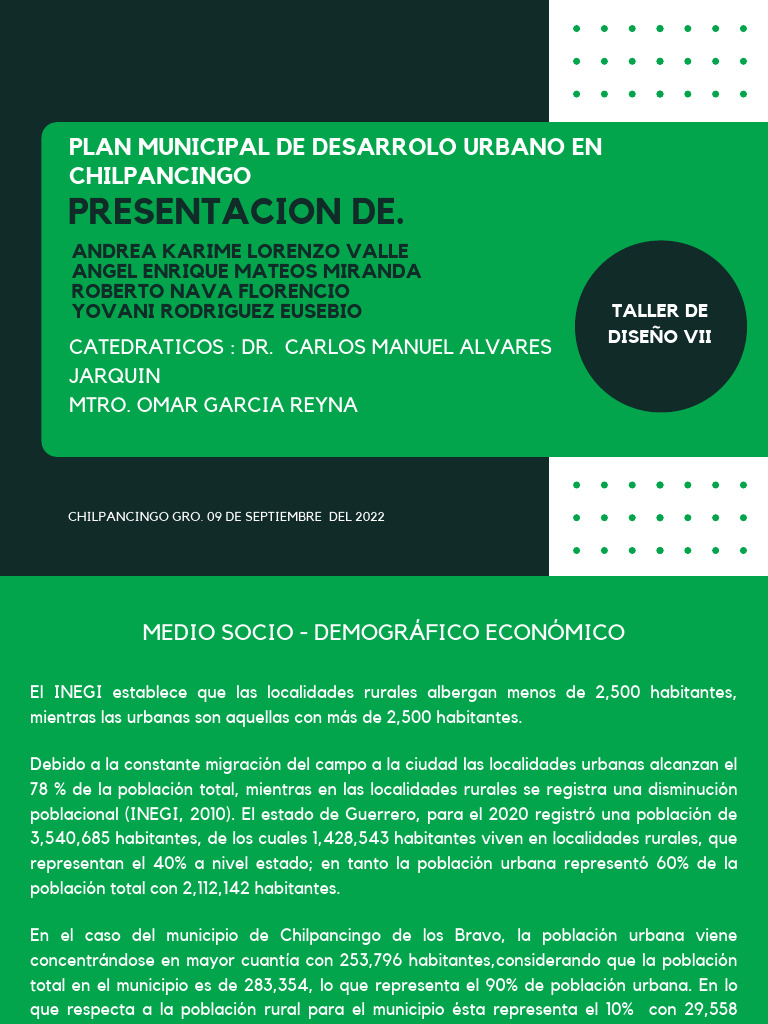 PLAN MUNICIPAL DE DESARROLO URBANO EN CHILPANCINGO

PRESENTACION DE.

ANDREA KARIME LORENZO VALLE
ANGEL ENRIQUE MATEOS MIRANDA
ROBERTO NAVA FLORENCIO
YOVANI RODRIGUEZ EUSEBIO

CATEDRATICOS : DR. CARLOS MANUEL ALVARES JARQUIN
MTRO. OMAR GARCIA REYNA

TALLER DE DISEÑO VII

CHILPANCINGO GRO. 09 DE SEPTIEMBRE DEL 2022

MEDIO SOCIO - DEMOGRÁFICO ECONÓMICO

El INEGI establece que las localidades rurales albergan menos de 2,500 habitantes, mientras las urbanas son aquellas con más de 2,500 habitantes.

Debido a la constante migración del campo a la ciudad las localidades urbanas alcanzan el 78 % de la población total, mientras en las localidades rurales se registra una disminución poblacional (INEGI, 2010). El estado de Guerrero, para el 2020 registró una población de 3,540,685 habitantes, de los cuales 1,428,543 habitantes viven en localidades rurales, que representan el 40% a nivel estado; en tanto la población urbana representó 60% de la población total con 2,112,142 habitantes.

En el caso del municipio de Chilpancingo de los Bravo, la población urbana viene concentrándose en mayor cuantía con 253,796 habitantes,considerando que la población total en el municipio es de 283,354, lo que representa el 90% de población urbana. En lo que respecta a la población rural para el municipio ésta representa el 10% con 29,558